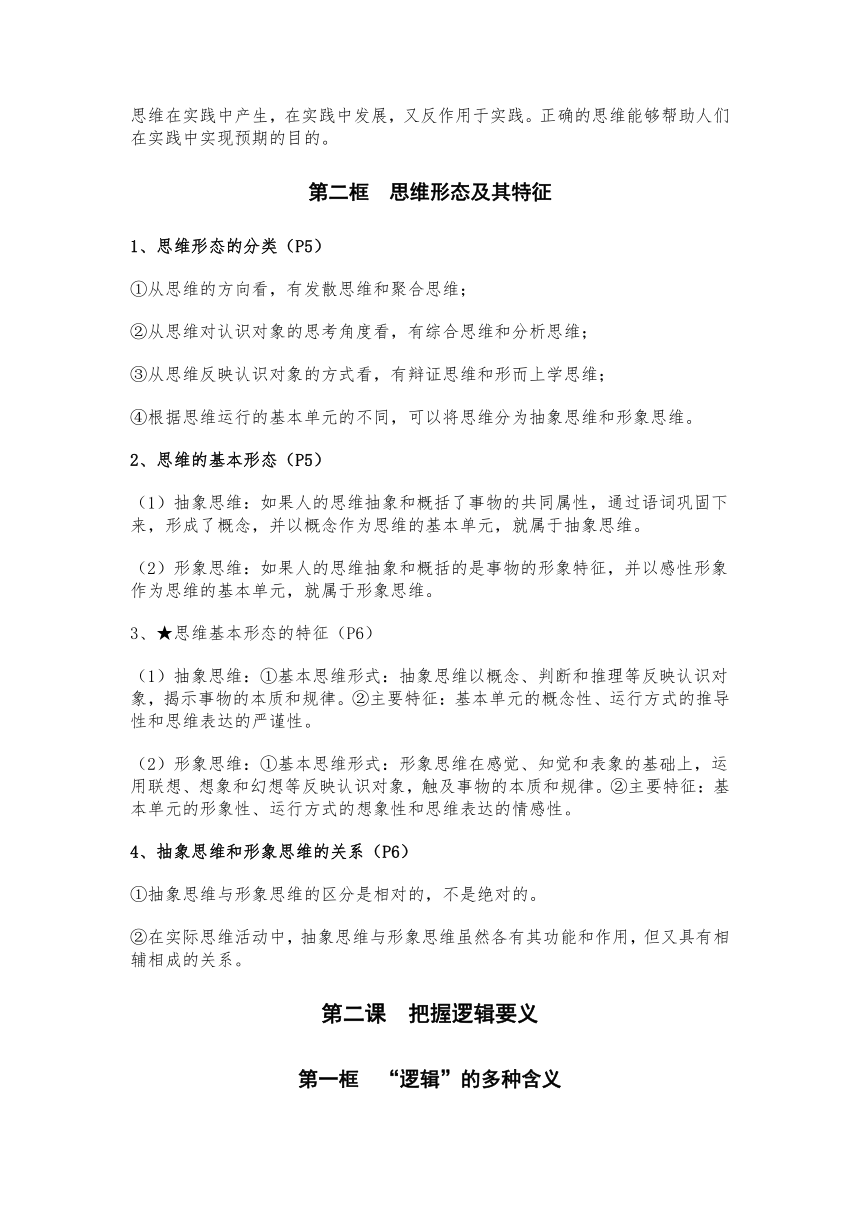 思维在实践中产生，在实践中发展，又反作用于实践。正确的思维能够帮助人们在实践中实现预期的目的。

第二框　思维形态及其特征

1、思维形态的分类（P5）

①从思维的方向看，有发散思维和聚合思维；

②从思维对认识对象的思考角度看，有综合思维和分析思维；

③从思维反映认识对象的方式看，有辩证思维和形而上学思维；

④根据思维运行的基本单元的不同，可以将思维分为抽象思维和形象思维。

2、思维的基本形态（P5）

（1）抽象思维：如果人的思维抽象和概括了事物的共同属性，通过语词巩固下来，形成了概念，并以概念作为思维的基本单元，就属于抽象思维。

（2）形象思维：如果人的思维抽象和概括的是事物的形象特征，并以感性形象作为思维的基本单元，就属于形象思维。

3、★思维基本形态的特征（P6）

（1）抽象思维：①基本思维形式：抽象思维以概念、判断和推理等反映认识对象，揭示事物的本质和规律。②主要特征：基本单元的概念性、运行方式的推导性和思维表达的严谨性。

（2）形象思维：①基本思维形式：形象思维在感觉、知觉和表象的基础上，运用联想、想象和幻想等反映认识对象，触及事物的本质和规律。②主要特征：基本单元的形象性、运行方式的想象性和思维表达的情感性。

4、抽象思维和形象思维的关系（P6）

①抽象思维与形象思维的区分是相对的，不是绝对的。

②在实际思维活动中，抽象思维与形象思维虽然各有其功能和作用，但又具有相辅相成的关系。

第二课　把握逻辑要义

第一框　“逻辑”的多种含义